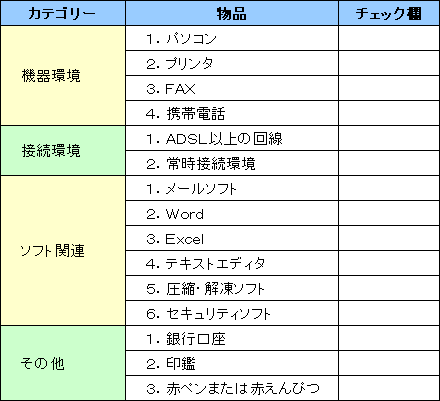 | カテゴリー | 物品 | チェック欄 |
|---|---|---|
| 機器環境 | 1. パソコン | |
| | 2. プリンタ | |
| | 3. FAX | |
| | 4. 携帯電話 | |
| 接続環境 | 1. ADSL以上の回線 | |
| | 2. 常時接続環境 | |
| ソフト関連 | 1. メールソフト | |
| | 2. Word | |
| | 3. Excel | |
| | 4. テキストエディタ | |
| | 5. 圧縮・解凍ソフト | |
| | 6. セキュリティソフト | |
| その他 | 1. 銀行口座 | |
| | 2. 印鑑 | |
| | 3. 赤ペンまたは赤えんぴつ | |